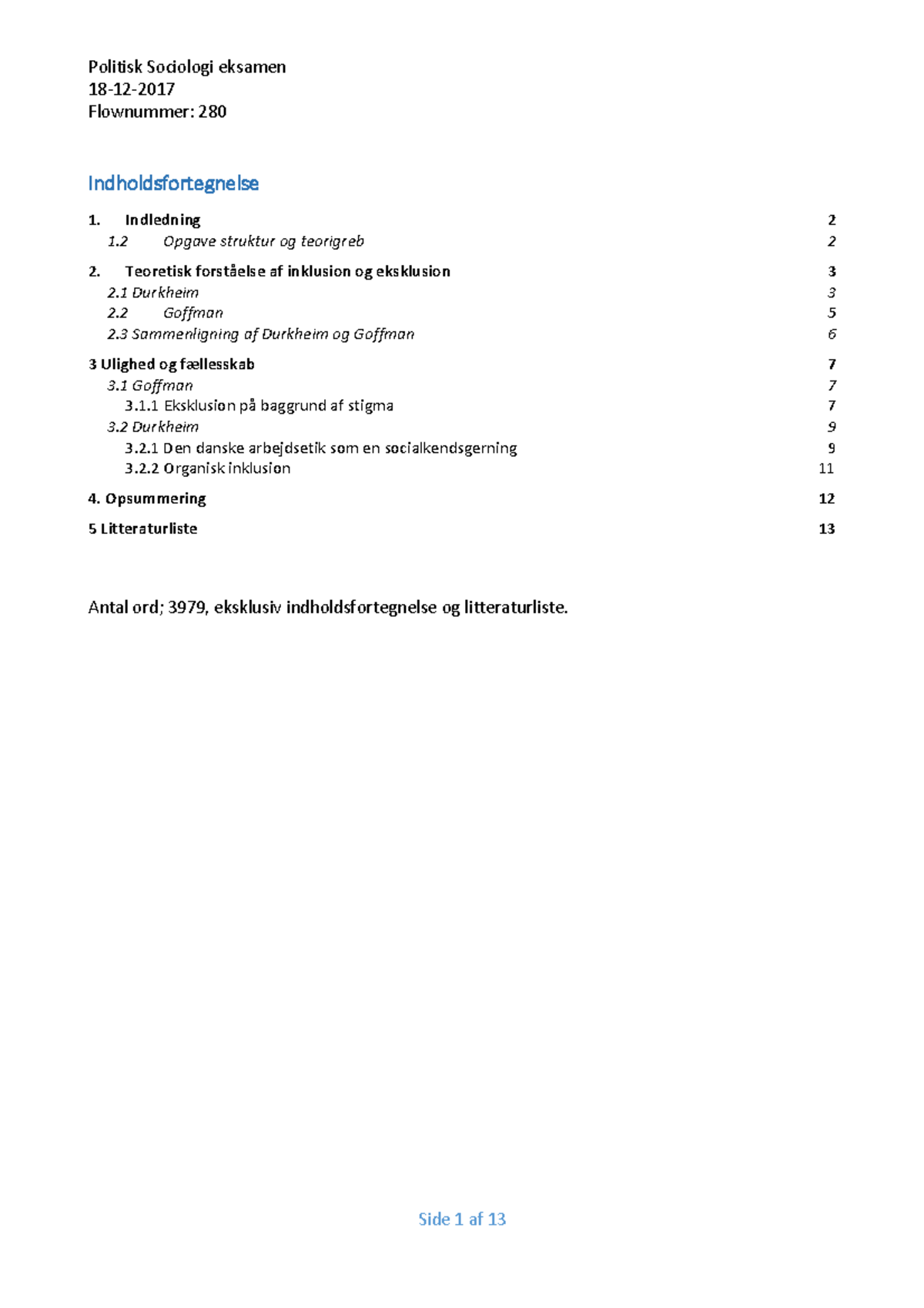 Politisk Sociologi eksamen
18-12-2017
Flownummer: 280

Indholdsfortegnelse

1. Indledning 2
1.2 Opgave struktur og teorigreb 2
2. Teoretisk forståelse af inklusion og eksklusion 3
2.1 Durkheim 3
2.2 Goffman 5
2.3 Sammenligning af Durkheim og Goffman 6
3 Ulighed og fællesskab 7
3.1 Goffman 7
3.1.1 Eksklusion på baggrund af stigma 7
3.2 Durkheim 9
3.2.1 Den danske arbejdsetik som en socialkendsgerning 9
3.2.2 Organisk inklusion 11
4. Opsummering 12
5 Litteraturliste 13

Antal ord; 3979, eksklusiv indholdsfortegnelse og litteraturliste.

Side 1 af 13